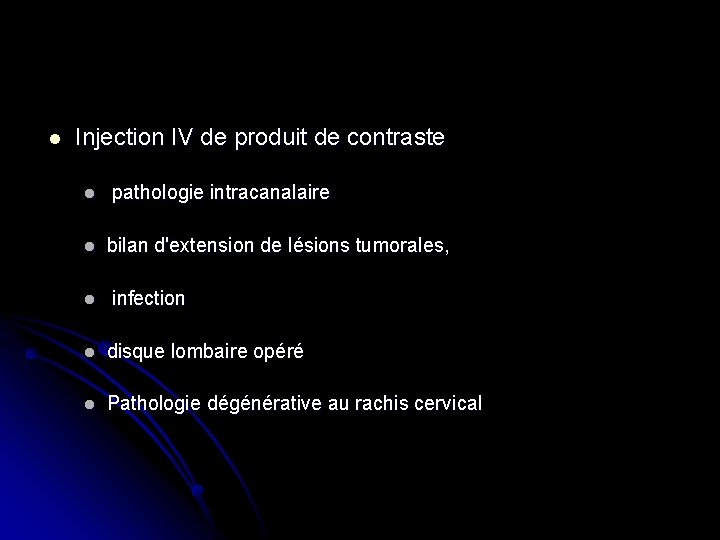 • Injection IV de produit de contraste

• pathologie intracanalaire

• bilan d'extension de lésions tumorales,

• infection

• disque lombaire opéré

• Pathologie dégénérative au rachis cervical